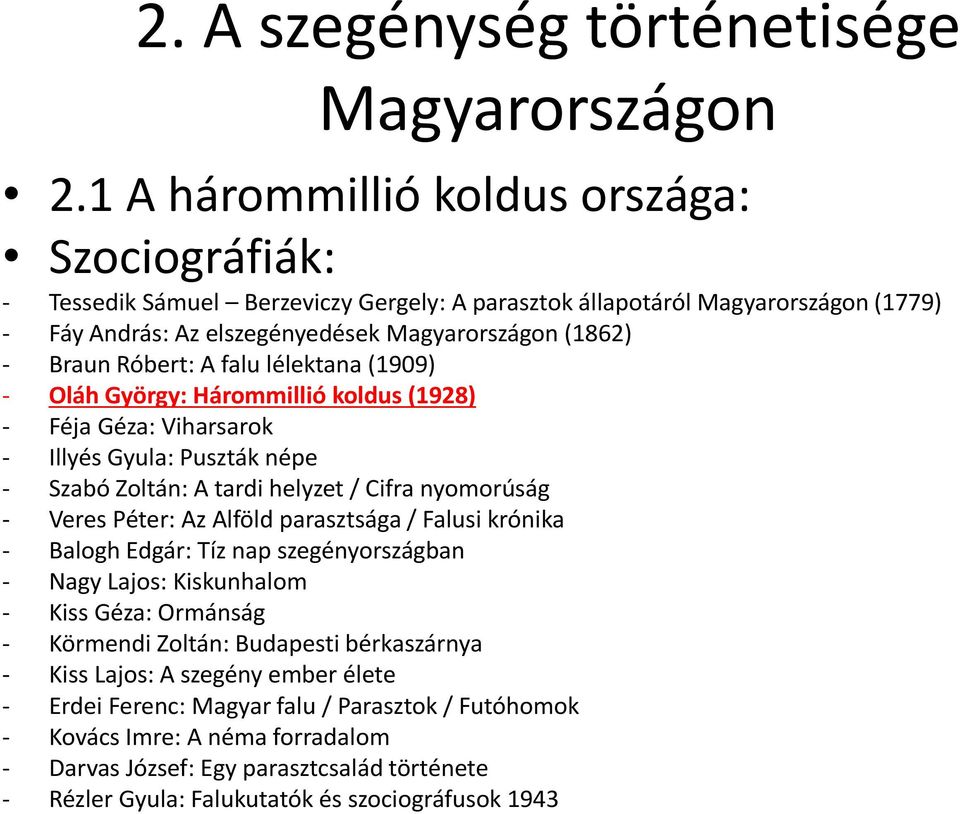 2. A szegénység történetisége Magyarországon

• 2.1 A hárommillió koldus országa:
• Szociográfiák:
- Tessedik Sámuel – Berzeviczy Gergely: A parasztok állapotáról Magyarországon (1779)
- Fáy András: Az elszegényedések Magyarországon (1862)
- Braun Róbert: A falu lélektana (1909)
- Oláh György: Hárommillió koldus (1928)
- Féja Géza: Viharsarok
- Illyés Gyula: Puszták népe
- Szabó Zoltán: A tardi helyzet / Cifra nyomorúság
- Veres Péter: Az Alföld parasztsága / Falusi krónika
- Balogh Edgár: Tíz nap szegényországban
- Nagy Lajos: Kiskunhalom
- Kiss Géza: Ormánság
- Körmendi Zoltán: Budapesti bérkaszárnya
- Kiss Lajos: A szegény ember élete
- Erdei Ferenc: Magyar falu / Parasztok / Futóhomok
- Kovács Imre: A néma forradalom
- Darvas József: Egy parasztcsalád története
- Rézler Gyula: Falukutatók és szociográfusok 1943